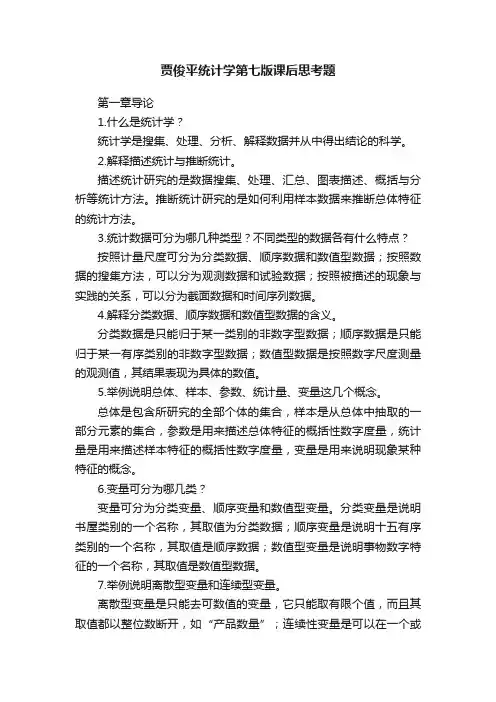 贾俊平统计学第七版课后思考题

第一章导论

1.什么是统计学？

统计学是搜集、处理、分析、解释数据并从中得出结论的科学。

2.解释描述统计与推断统计。

描述统计研究的是数据搜集、处理、汇总、图表描述、概括与分析等统计方法。推断统计研究的是如何利用样本数据来推断总体特征的统计方法。

3.统计数据可分为哪几种类型？不同类型的数据各有什么特点？

按照计量尺度可分为分类数据、顺序数据和数值型数据；按照数据的搜集方法，可以分为观测数据和试验数据；按照被描述的现象与实践的关系，可以分为截面数据和时间序列数据。

4.解释分类数据、顺序数据和数值型数据的含义。

分类数据是只能归于某一类别的非数字型数据；顺序数据是只能归于某一有序类别的非数字型数据；数值型数据是按照数字尺度测量的观测值，其结果表现为具体的数值。

5.举例说明总体、样本、参数、统计量、变量这几个概念。

总体是包含所研究的全部个体的集合，样本是从总体中抽取的一部分元素的集合，参数是用来描述总体特征的概括性数字度量，统计量是用来描述样本特征的概括性数字度量，变量是用来说明现象某种特征的概念。

6.变量可分为哪几类？

变量可分为分类变量、顺序变量和数值型变量。分类变量是说明书屋类别的一个名称，其取值为分类数据；顺序变量是说明十五有序类别的一个名称，其取值是顺序数据；数值型变量是说明事物数字特征的一个名称，其取值是数值型数据。

7.举例说明离散型变量和连续型变量。

离散型变量是只能去可数值的变量，它只能取有限个值，而且其取值都以整位数断开，如“产品数量”；连续性变量是可以在一个或